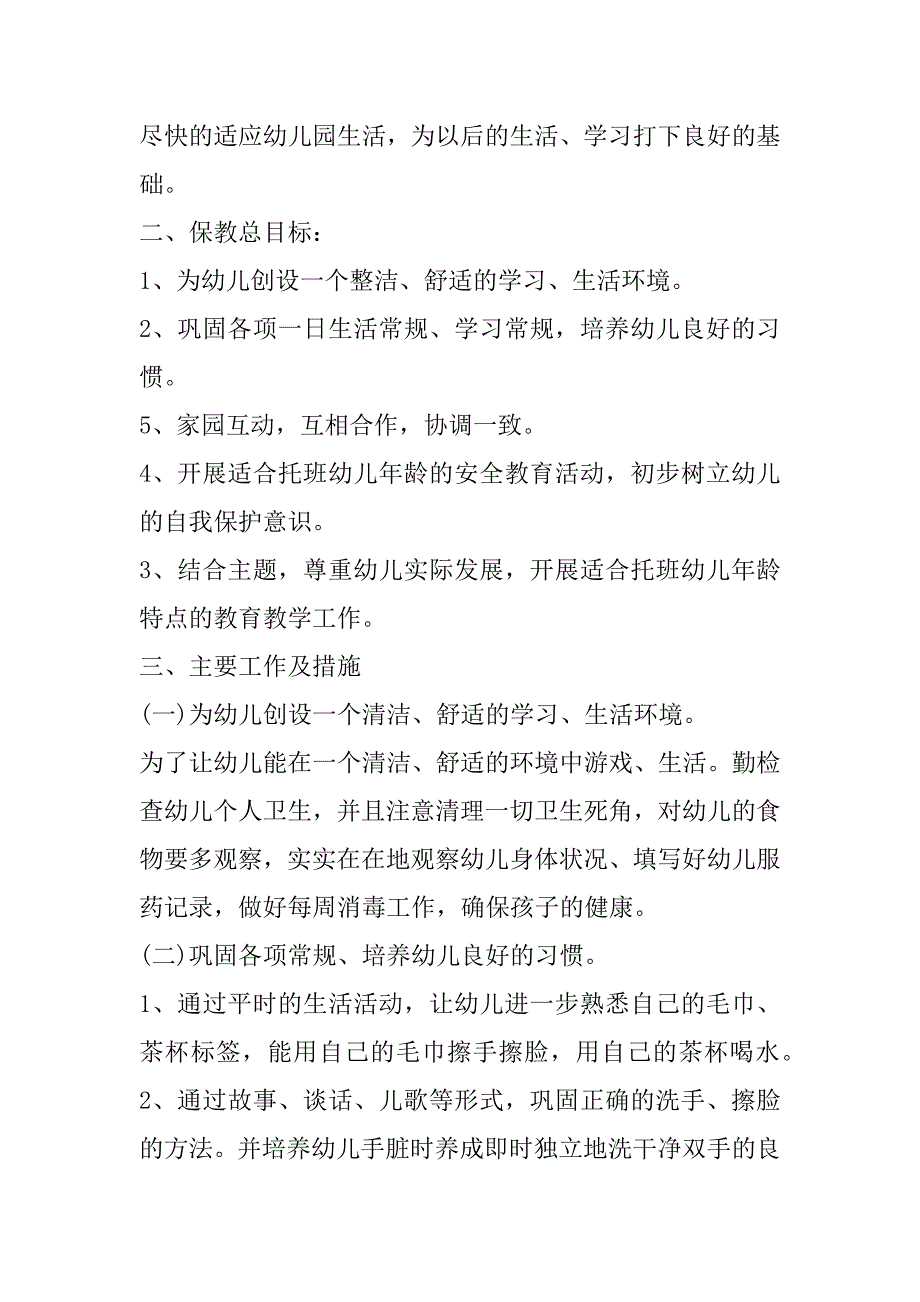 尽快的适应幼儿园生活，为以后的生活、学习打下良好的基础。

二、保教总目标：

1、为幼儿创设一个整洁、舒适的学习、生活环境。

2、巩固各项一日生活常规、学习常规，培养幼儿良好的习惯。

5、家园互动，互相合作，协调一致。

4、开展适合托班幼儿年龄的安全教育活动，初步树立幼儿的自我保护意识。

3、结合主题，尊重幼儿实际发展，开展适合托班幼儿年龄特点的教育教学工作。

三、主要工作及措施

(一)为幼儿创设一个清洁、舒适的学习、生活环境。

为了让幼儿能在一个清洁、舒适的环境中游戏、生活。勤检查幼儿个人卫生，并且注意清理一切卫生死角，对幼儿的食物要多观察，实实在在地观察幼儿身体状况、填写好幼儿服药记录，做好每周消毒工作，确保孩子的健康。

(二)巩固各项常规、培养幼儿良好的习惯。

1、通过平时的生活活动，让幼儿进一步熟悉自己的毛巾、茶杯标签，能用自己的毛巾擦手擦脸，用自己的茶杯喝水。

2、通过故事、谈话、儿歌等形式，巩固正确的洗手、擦脸的方法。并培养幼儿手脏时养成即时独立地洗干净双手的良